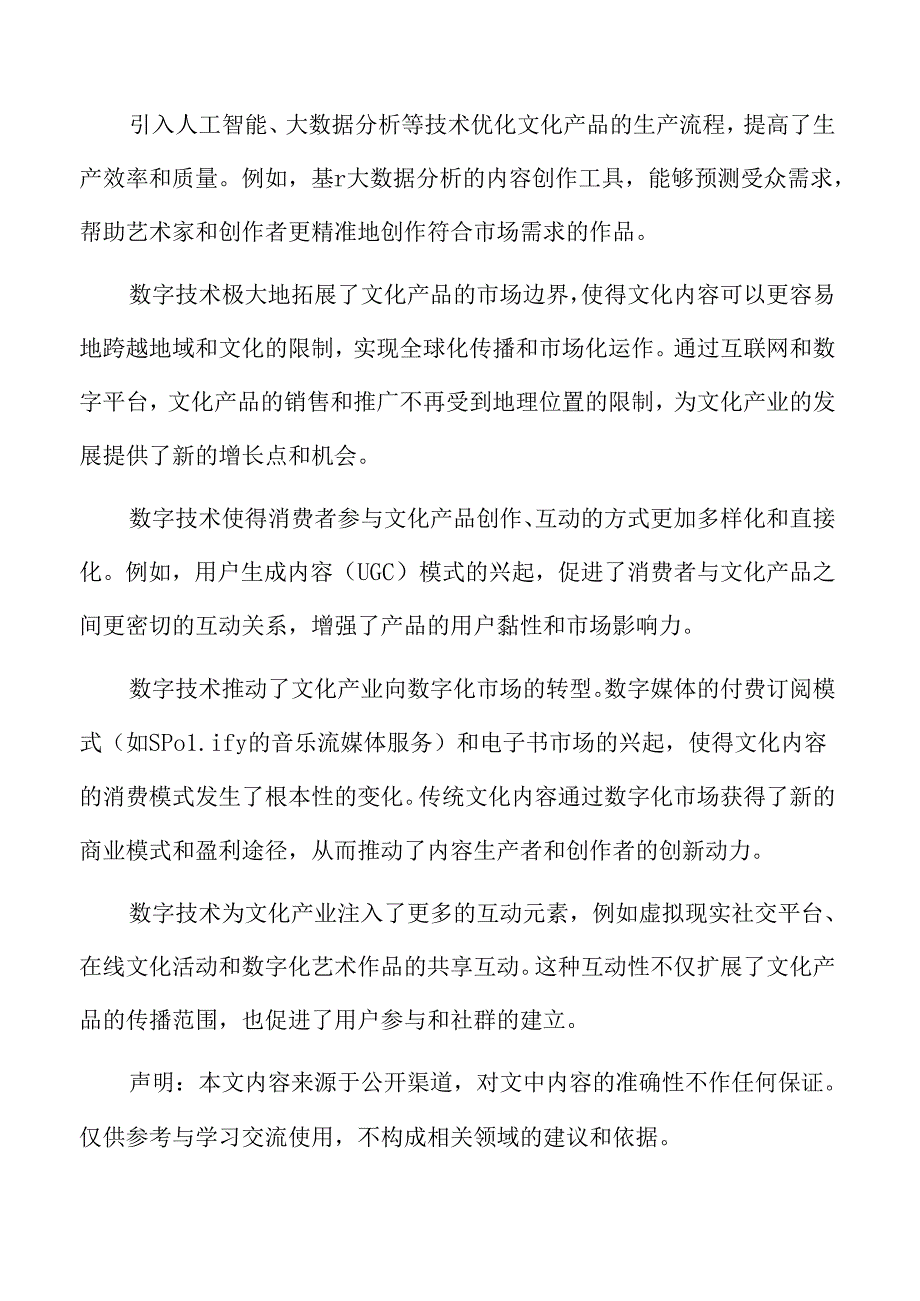 引入人工智能、大数据分析等技术优化文化产品的生产流程，提高了生产效率和质量。例如，基r大数据分析的内容创作工具，能够预测受众需求，帮助艺术家和创作者更精准地创作符合市场需求的作品。

数字技术极大地拓展了文化产品的市场边界，使得文化内容可以更容易地跨越地域和文化的限制，实现全球化传播和市场化运作。通过互联网和数字平台，文化产品的销售和推广不再受到地理位置的限制，为文化产业的发展提供了新的增长点和机会。

数字技术使得消费者参与文化产品创作、互动的方式更加多样化和直接化。例如，用户生成内容（UGC）模式的兴起，促进了消费者与文化产品之间更密切的互动关系，增强了产品的用户黏性和市场影响力。

数字技术推动了文化产业向数字化市场的转型。数字媒体的付费订阅模式（如SPo1.ify的音乐流媒体服务）和电子书市场的兴起，使得文化内容的消费模式发生了根本性的变化。传统文化内容通过数字化市场获得了新的商业模式和盈利途径，从而推动了内容生产者和创作者的创新动力。

数字技术为文化产业注入了更多的互动元素，例如虚拟现实社交平台、在线文化活动和数字化艺术作品的共享互动。这种互动性不仅扩展了文化产品的传播范围，也促进了用户参与和社群的建立。

声明：本文内容来源于公开渠道，对文中内容的准确性不作任何保证。仅供参考与学习交流使用，不构成相关领域的建议和依据。